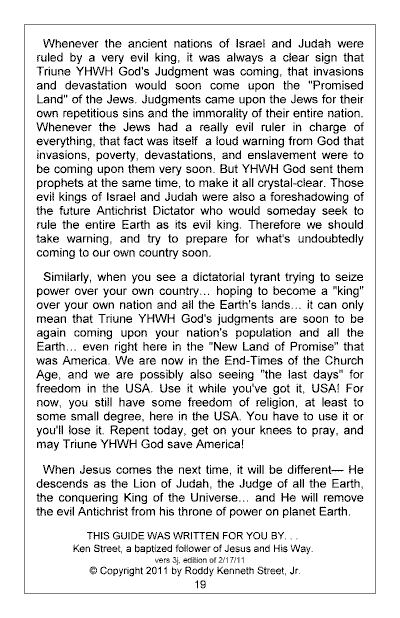 Whenever the ancient nations of Israel and Judah were ruled by a very evil king, it was always a clear sign that Triune YHWH God's Judgment was coming, that invasions and devastation would soon come upon the "Promised Land" of the Jews. Judgments came upon the Jews for their own repetitious sins and the immorality of their entire nation. Whenever the Jews had a really evil ruler in charge of everything, that fact was itself a loud warning from God that invasions, poverty, devastations, and enslavement were to be coming upon them very soon. But YHWH God sent them prophets at the same time, to make it all crystal-clear. Those evil kings of Israel and Judah were also a foreshadowing of the future Antichrist Dictator who would someday seek to rule the entire Earth as its evil king. Therefore we should take warning, and try to prepare for what's undoubtedly coming to our own country soon.

Similarly, when you see a dictatorial tyrant trying to seize power over your own country... hoping to become a "king" over your own nation and all the Earth's lands... it can only mean that Triune YHWH God's judgments are soon to be again coming upon your nation's population and all the Earth... even right here in the "New Land of Promise" that was America. We are now in the End-Times of the Church Age, and we are possibly also seeing "the last days" for freedom in the USA. Use it while you've got it, USA! For now, you still have some freedom of religion, at least to some small degree, here in the USA. You have to use it or you'll lose it. Repent today, get on your knees to pray, and may Triune YHWH God save America!

When Jesus comes the next time, it will be different— He descends as the Lion of Judah, the Judge of all the Earth, the conquering King of the Universe... and He will remove the evil Antichrist from his throne of power on planet Earth.

THIS GUIDE WAS WRITTEN FOR YOU BY. . .
Ken Street, a baptized follower of Jesus and His Way.
vers 3j, edition of 2/17/11
© Copyright 2011 by Roddy Kenneth Street, Jr.
19